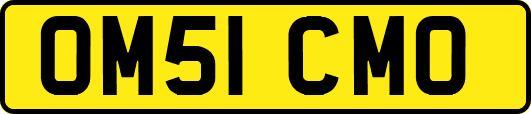 OM51 CMO